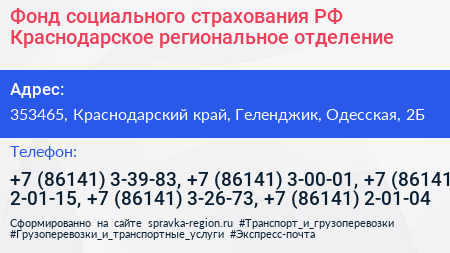 Фонд социального страхования РФ
Краснодарское региональное отделение

Адрес:
353465, Краснодарский край, Геленджик, Одесская, 2Б

Телефон:
+7 (86141) 3-39-83, +7 (86141) 3-00-01, +7 (86141 2-01-15, +7 (86141) 3-26-73, +7 (86141) 2-01-04

Сформированно на сайте spravka-region.ru #Транспорт_и_грузоперевозки #Грузоперевозки_и_транспортные_услуги #Экспресс-почта